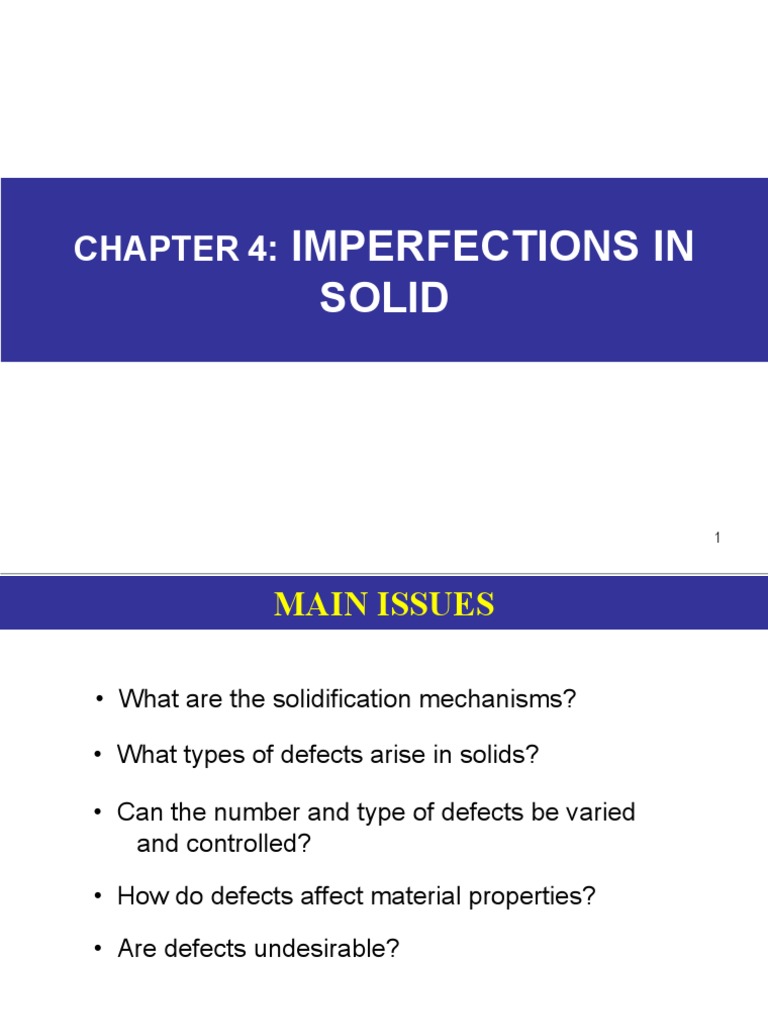 CHAPTER 4: IMPERFECTIONS IN SOLID

1

MAIN ISSUES

• What are the solidification mechanisms?

• What types of defects arise in solids?

• Can the number and type of defects be varied and controlled?

• How do defects affect material properties?

• Are defects undesirable?